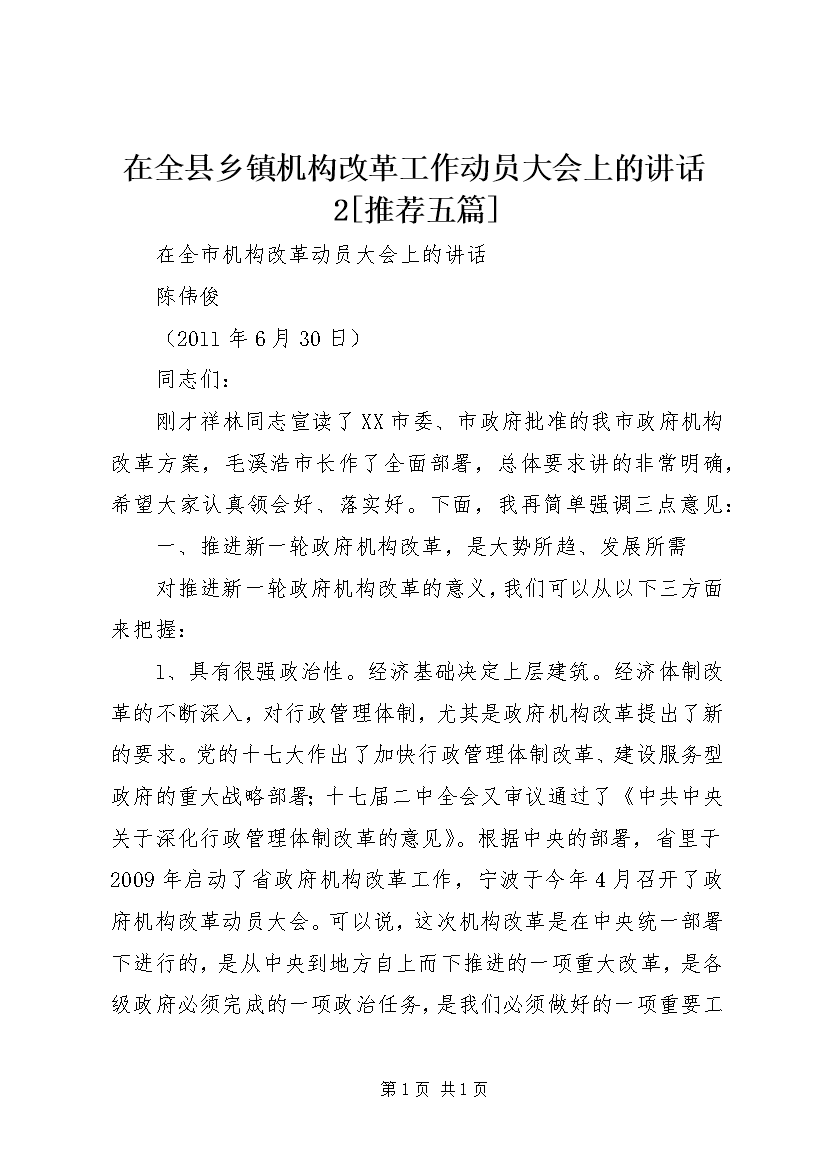 在全县乡镇机构改革工作动员大会上的讲话2[推荐五篇]

在全市机构改革动员大会上的讲话

陈伟俊

（2011年6月30日）

同志们：

刚才祥林同志宣读了XX市委、市政府批准的我市政府机构改革方案，毛溪浩市长作了全面部署，总体要求讲的非常明确，希望大家认真领会好、落实好。下面，我再简单强调三点意见：

一、推进新一轮政府机构改革，是大势所趋、发展所需

对推进新一轮政府机构改革的意义，我们可以从以下三方面来把握：

1、具有很强政治性。经济基础决定上层建筑。经济体制改革的不断深入，对行政管理体制，尤其是政府机构改革提出了新的要求。党的十七大作出了加快行政管理体制改革、建设服务型政府的重大战略部署；十七届二中全会又审议通过了《中共中央关于深化行政管理体制改革的意见》。根据中央的部署，省里于2009年启动了省政府机构改革工作，宁波于今年4月召开了政府机构改革动员大会。可以说，这次机构改革是在中央统一部署下进行的，是从中央到地方自上而下推进的一项重大改革，是各级政府必须完成的一项政治任务，是我们必须做好的一项重要工

第1页 共1页